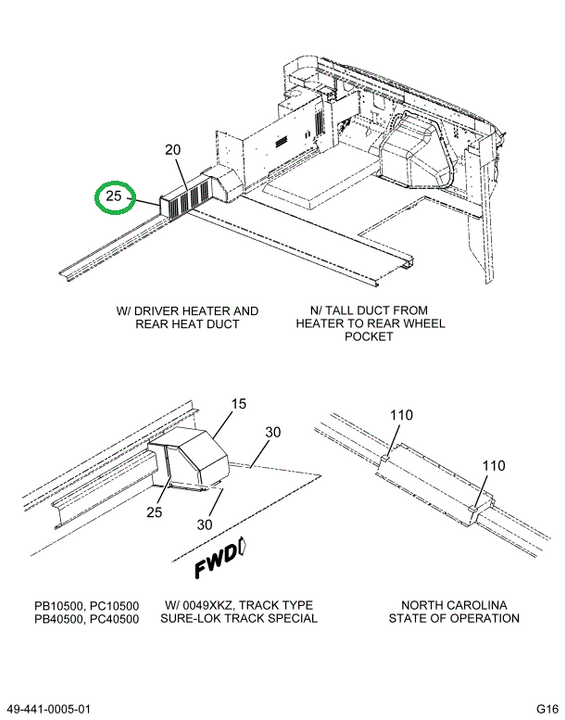 20

25

W/ DRIVER HEATER AND REAR HEAT DUCT

N/ TALL DUCT FROM HEATER TO REAR WHEEL POCKET

15

30

25

30

FWD

110

110

PB10500, PC10500
PB40500, PC40500

W/ 0049XKZ, TRACK TYPE SURE-LOK TRACK SPECIAL

NORTH CAROLINA STATE OF OPERATION

49-441-0005-01

G16